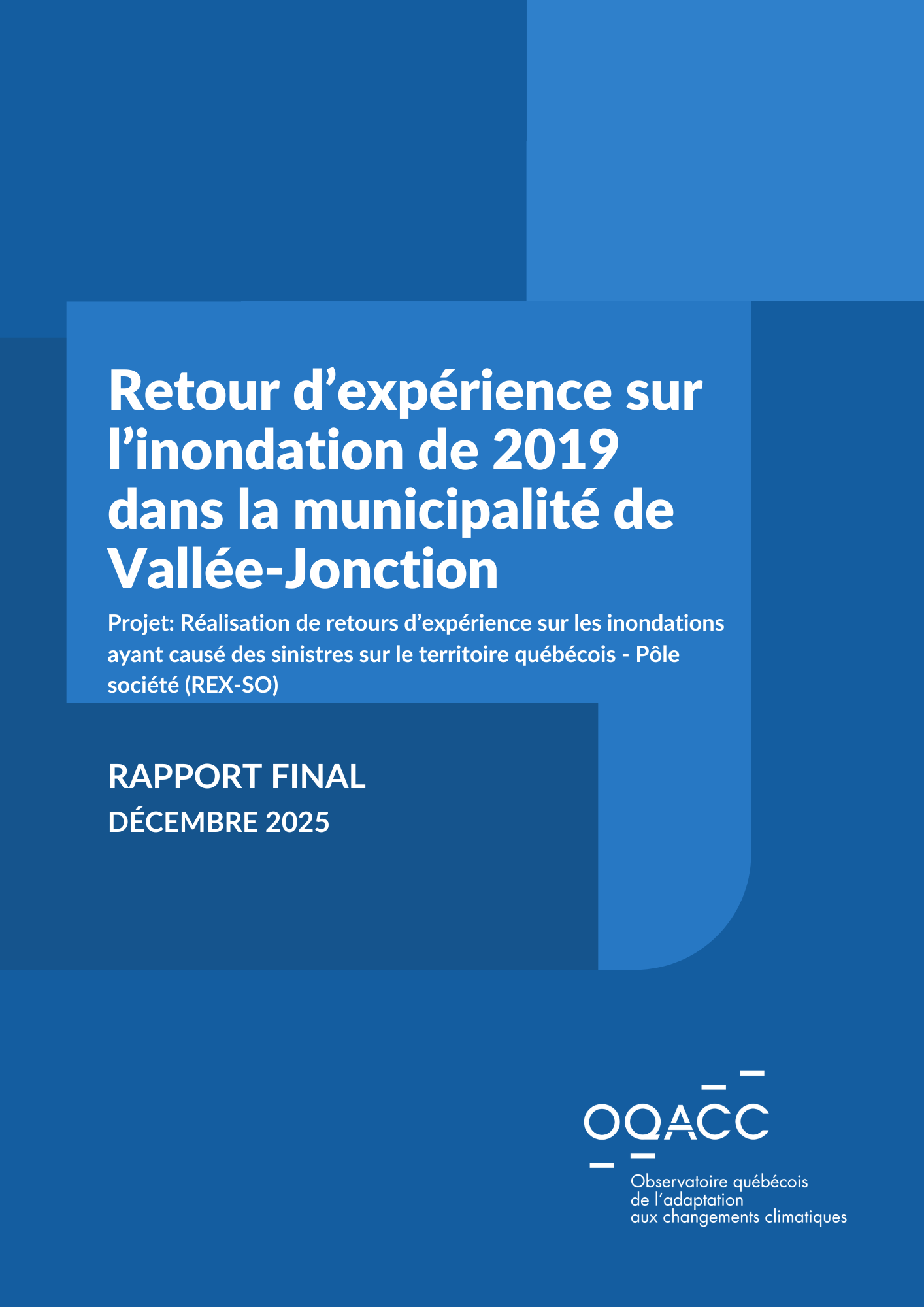 Retour d’expérience sur l’inondation de 2019 dans la municipalité de Vallée-Jonction

Projet: Réalisation de retours d’expérience sur les inondations ayant causé des sinistres sur le territoire québécois - Pôle société (REX-SO)

RAPPORT FINAL
DÉCEMBRE 2025

OQACC
Observatoire québécois de l’adaptation aux changements climatiques